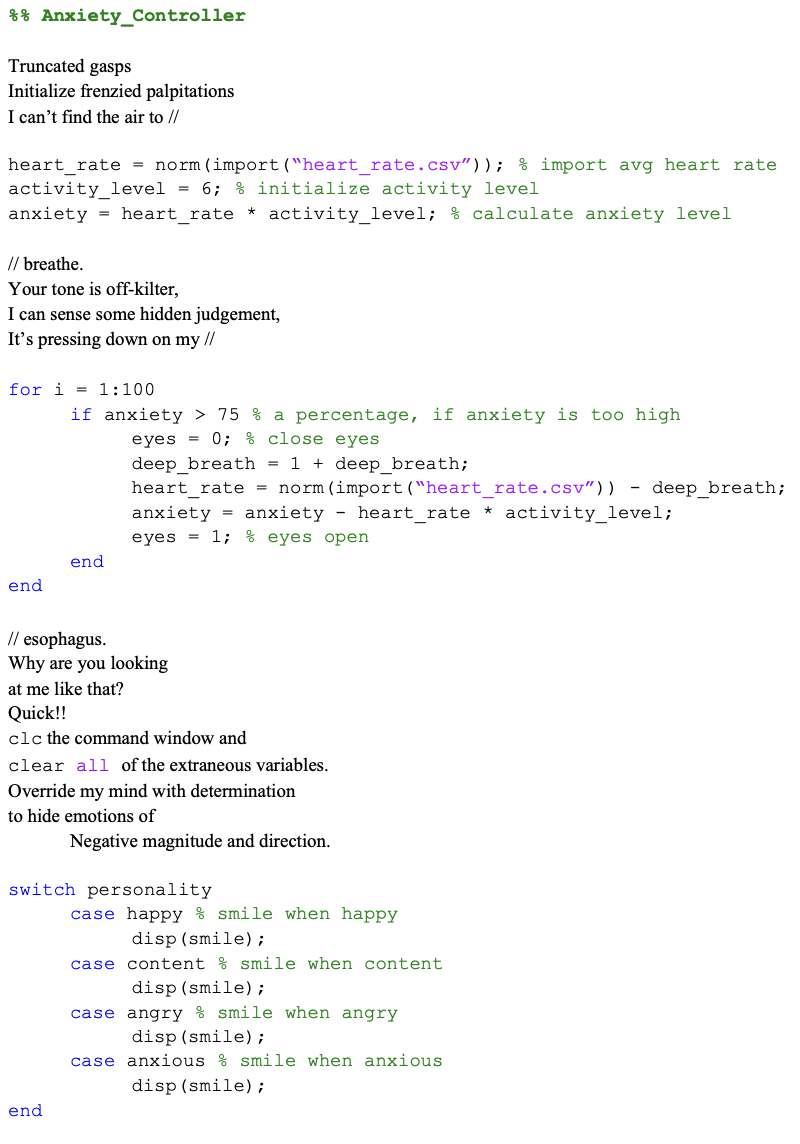 %% Anxiety_Controller

Truncated gasps
Initialize frenzied palpitations
I can’t find the air to //

heart_rate = norm(import(“heart_rate.csv”)); % import avg heart rate
activity_level = 6; % initialize activity level
anxiety = heart_rate * activity_level; % calculate anxiety level

// breathe.
Your tone is off-kilter,
I can sense some hidden judgement,
It’s pressing down on my //

for i = 1:100
if anxiety > 75 % a percentage, if anxiety is too high
eyes = 0; % close eyes
deep_breath = 1 + deep_breath;
heart_rate = norm(import(“heart_rate.csv”)) - deep_breath;
anxiety = anxiety - heart_rate * activity_level;
eyes = 1; % eyes open
end
end

// esophagus.
Why are you looking
at me like that?
Quick!!
clc the command window and
clear all of the extraneous variables.
Override my mind with determination
to hide emotions of
Negative magnitude and direction.

switch personality
case happy % smile when happy
disp(smile);
case content % smile when content
disp(smile);
case angry % smile when angry
disp(smile);
case anxious % smile when anxious
disp(smile);
end